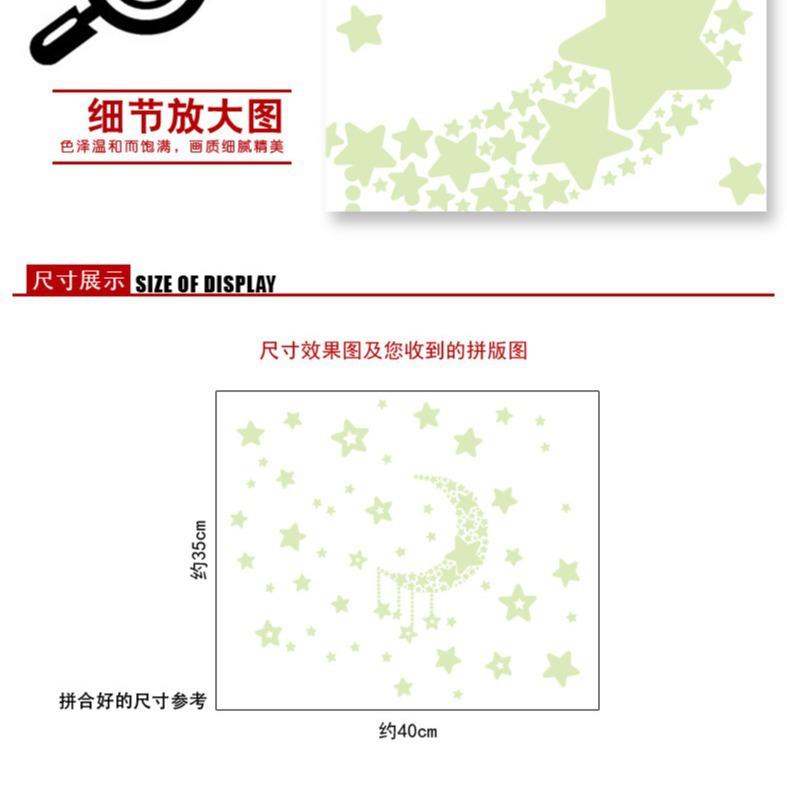 细节放大图
色泽温和而饱满，画质细腻精美

尺寸展示 SIZE OF DISPLAY

尺寸效果图及您收到的拼版图

约35cm

拼合好的尺寸参考

约40cm